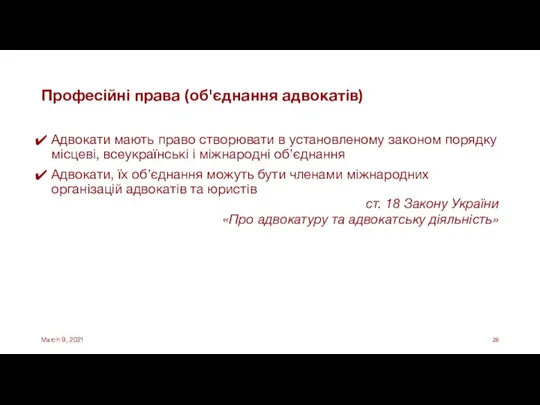 Професійні права (об'єднання адвокатів)

✔ Адвокати мають право створювати в установленому законом порядку місцеві, всеукраїнські і міжнародні об'єднання

✔ Адвокати, їх об'єднання можуть бути членами міжнародних організацій адвокатів та юристів

ст. 18 Закону України «Про адвокатуру та адвокатську діяльність»

March 9, 2021

28